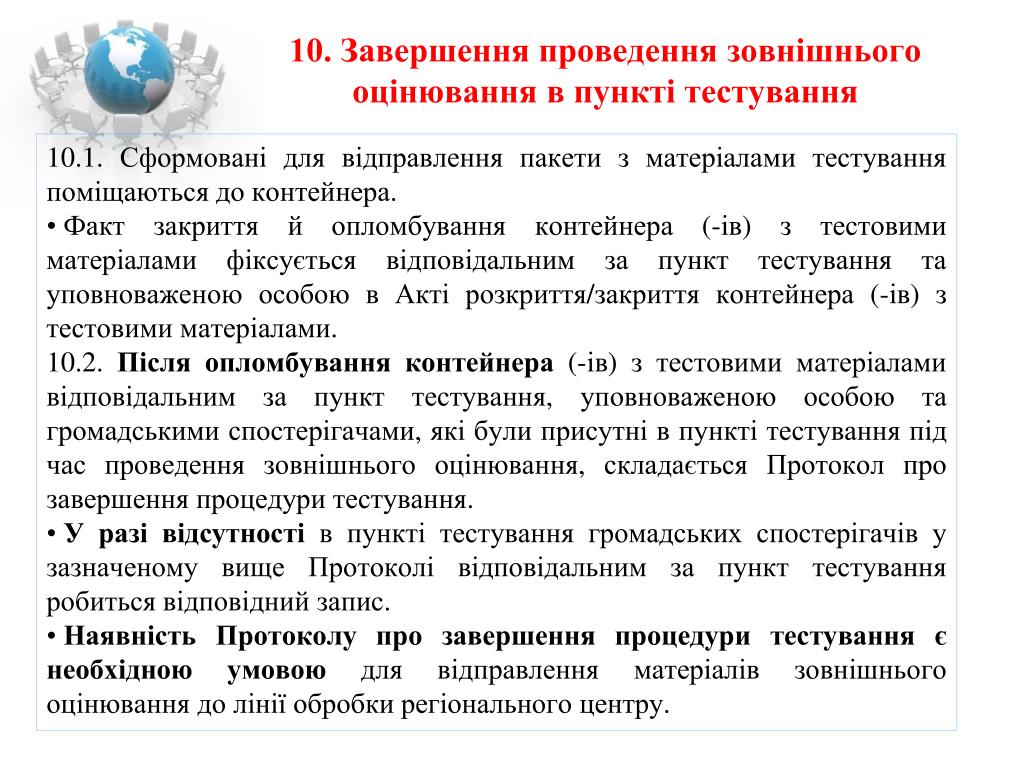 10. Завершення проведення зовнішнього оцінювання в пункті тестування

10.1. Сформовані для відправлення пакети з матеріалами тестування поміщаються до контейнера.

• Факт закриття й опломбування контейнера (-ів) з тестовими матеріалами фіксується відповідальним за пункт тестування та уповноваженою особою в Акті розкриття/закриття контейнера (-ів) з тестовими матеріалами.

10.2. Після опломбування контейнера (-ів) з тестовими матеріалами відповідальним за пункт тестування, уповноваженою особою та громадськими спостерігачами, які були присутні в пункті тестування під час проведення зовнішнього оцінювання, складається Протокол про завершення процедури тестування.

• У разі відсутності в пункті тестування громадських спостерігачів у зазначеному вище Протоколі відповідальним за пункт тестування робиться відповідний запис.

• Наявність Протоколу про завершення процедури тестування є необхідною умовою для відправлення матеріалів зовнішнього оцінювання до лінії обробки регіонального центру.